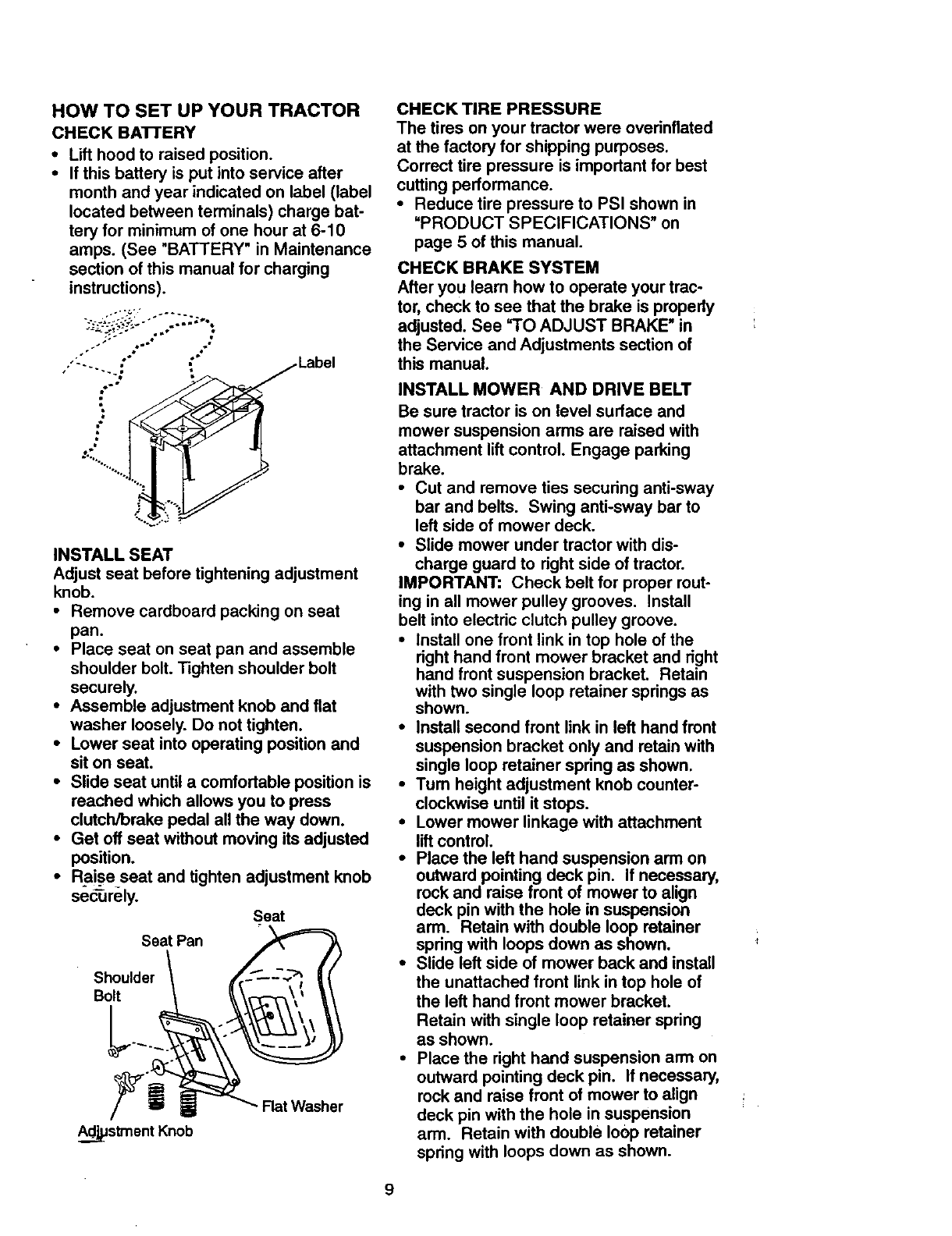 HOW TO SET UP YOUR TRACTOR

CHECK BATTERY

• Lift hood to raised position.
• If this battery is put into service after month and year indicated on label (label located between terminals) charge battery for minimum of one hour at 6-10 amps. (See "BATTERY" in Maintenance section of this manual for charging instructions).

Label

INSTALL SEAT

Adjust seat before tightening adjustment knob.

• Remove cardboard packing on seat pan.
• Place seat on seat pan and assemble shoulder bolt. Tighten shoulder bolt securely.
• Assemble adjustment knob and flat washer loosely. Do not tighten.
• Lower seat into operating position and sit on seat.
• Slide seat until a comfortable position is reached which allows you to press clutch/brake pedal all the way down.
• Get off seat without moving its adjusted position.
• Raise seat and tighten adjustment knob securely.

Seat
Seat Pan
Shoulder Bolt
Flat Washer
Adjustment Knob

CHECK TIRE PRESSURE

The tires on your tractor were overinflated at the factory for shipping purposes. Correct tire pressure is important for best cutting performance.

• Reduce tire pressure to PSI shown in "PRODUCT SPECIFICATIONS" on page 5 of this manual.

CHECK BRAKE SYSTEM

After you learn how to operate your tractor, check to see that the brake is properly adjusted. See "TO ADJUST BRAKE" in the Service and Adjustments section of this manual.

INSTALL MOWER AND DRIVE BELT

Be sure tractor is on level surface and mower suspension arms are raised with attachment lift control. Engage parking brake.

• Cut and remove ties securing anti-sway bar and belts. Swing anti-sway bar to left side of mower deck.
• Slide mower under tractor with discharge guard to right side of tractor.

IMPORTANT: Check belt for proper routing in all mower pulley grooves. Install belt into electric clutch pulley groove.

• Install one front link in top hole of the right hand front mower bracket and right hand front suspension bracket. Retain with two single loop retainer springs as shown.
• Install second front link in left hand front suspension bracket only and retain with single loop retainer spring as shown.
• Turn height adjustment knob counterclockwise until it stops.
• Lower mower linkage with attachment lift control.
• Place the left hand suspension arm on outward pointing deck pin. If necessary, rock and raise front of mower to align deck pin with the hole in suspension arm. Retain with double loop retainer spring with loops down as shown.
• Slide left side of mower back and install the unattached front link in top hole of the left hand front mower bracket. Retain with single loop retainer spring as shown.
• Place the right hand suspension arm on outward pointing deck pin. If necessary, rock and raise front of mower to align deck pin with the hole in suspension arm. Retain with double loop retainer spring with loops down as shown.

9